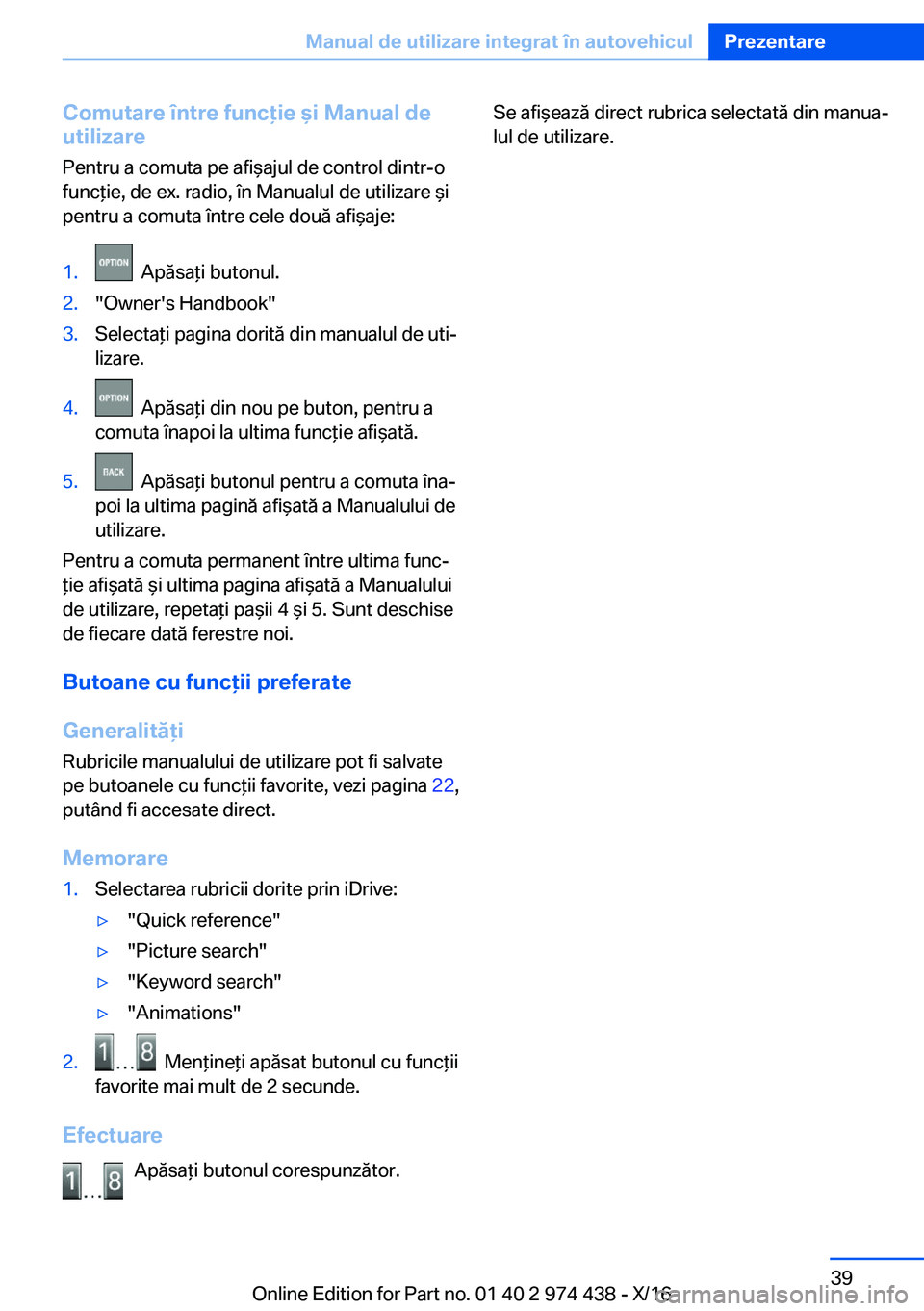 Manual de utilizare integrat în autovehicul Prezentare

Comutare între funcție și Manual de utilizare

Pentru a comuta pe afișajul de control dintr-o funcție, de ex. radio, în Manualul de utilizare și pentru a comuta între cele două afișaje:

1. OPTION Apăsați butonul.
2. "Owner's Handbook"
3. Selectați pagina dorită din manualul de utilizare.
4. OPTION Apăsați din nou pe buton, pentru a comuta înapoi la ultima funcție afișată.
5. BACK Apăsați butonul pentru a comuta înapoi la ultima pagină afișată a Manualului de utilizare.

Pentru a comuta permanent între ultima funcție afișată și ultima pagina afișată a Manualului de utilizare, repetați pașii 4 și 5. Sunt deschise de fiecare dată ferestre noi.

Butoane cu funcții preferate

Generalități

Rubricile manualului de utilizare pot fi salvate pe butoanele cu funcții favorite, vezi pagina 22, putând fi accesate direct.

Memorare

1. Selectarea rubricii dorite prin iDrive:
▷ "Quick reference"
▷ "Picture search"
▷ "Keyword search"
▷ "Animations"
2. 1 ... 8 Mențineți apăsat butonul cu funcții favorite mai mult de 2 secunde.

Efectuare

1 ... 8 Apăsați butonul corespunzător.

Se afișează direct rubrica selectată din manualul de utilizare.

39

Online Edition for Part no. 01 40 2 974 438 - X/16

carmanualsonline.info